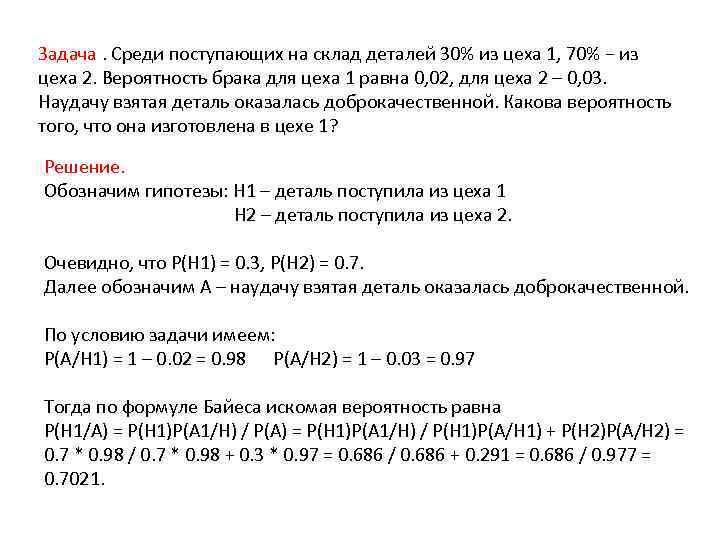 Задача . Среди поступающих на склад деталей 30% из цеха 1, 70% − из цеха 2. Вероятность брака для цеха 1 равна 0,02, для цеха 2 – 0,03. Наудачу взятая деталь оказалась доброкачественной. Какова вероятность того, что она изготовлена в цехе 1?

Решение.
Обозначим гипотезы: H1 – деталь поступила из цеха 1
H2 – деталь поступила из цеха 2.

Очевидно, что P(H1) = 0.3, P(H2) = 0.7.
Далее обозначим A – наудачу взятая деталь оказалась доброкачественной.

По условию задачи имеем:
P(A/H1) = 1 – 0.02 = 0.98 P(A/H2) = 1 – 0.03 = 0.97

Тогда по формуле Байеса искомая вероятность равна
P(H1/A) = P(H1)P(A1/H) / P(A) = P(H1)P(A1/H) / P(H1)P(A/H1) + P(H2)P(A/H2) = 0.7 * 0.98 / 0.7 * 0.98 + 0.3 * 0.97 = 0.686 / 0.686 + 0.291 = 0.686 / 0.977 = 0.7021.